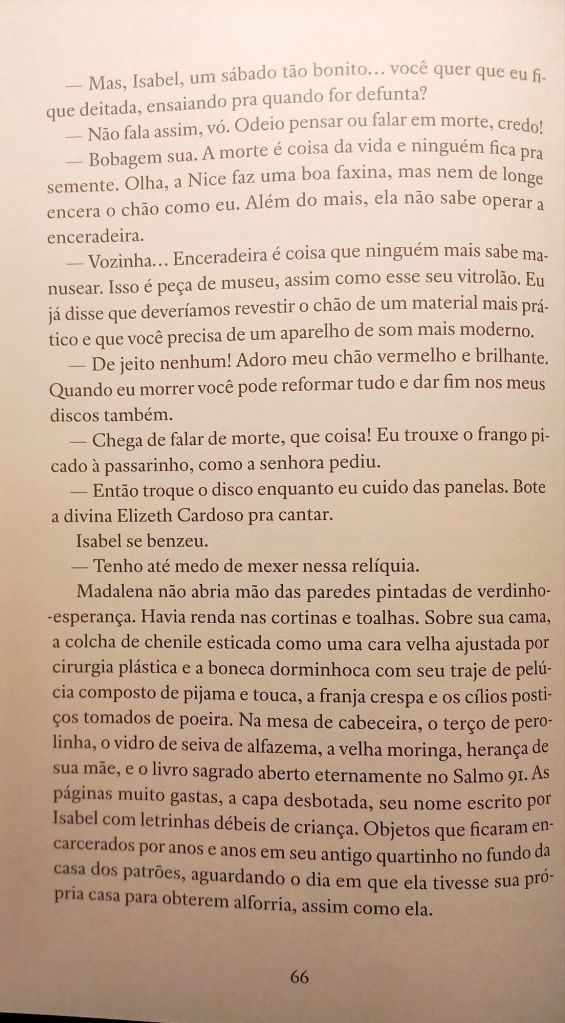 — Mas, Isabel, um sábado tão bonito… você quer que eu fique deitada, ensaiando pra quando for defunta?

— Não fala assim, vó. Odeio pensar ou falar em morte, credo!

— Bobagem sua. A morte é coisa da vida e ninguém fica pra semente. Olha, a Nice faz uma boa faxina, mas nem de longe encera o chão como eu. Além do mais, ela não sabe operar a enceradeira.

— Vozinha… Enceradeira é coisa que ninguém mais sabe manusear. Isso é peça de museu, assim como esse seu vitrolão. Eu já disse que deveríamos revestir o chão de um material mais prático e que você precisa de um aparelho de som mais moderno.

— De jeito nenhum! Adoro meu chão vermelho e brilhante. Quando eu morrer você pode reformar tudo e dar fim nos meus discos também.

— Chega de falar de morte, que coisa! Eu trouxe o frango picado à passarinho, como a senhora pediu.

— Então troque o disco enquanto eu cuido das panelas. Bote a divina Elizeth Cardoso pra cantar.

Isabel se benzeu.

— Tenho até medo de mexer nessa relíquia.

Madalena não abria mão das paredes pintadas de verdinho-esperança. Havia renda nas cortinas e toalhas. Sobre sua cama, a colcha de chenile esticada como uma cara velha ajustada por cirurgia plástica e a boneca dorminhoca com seu traje de pelúcia composto de pijama e touca, a franja crespa e os cílios postiços tomados de poeira. Na mesa de cabeceira, o terço de perolinha, o vidro de seiva de alfazema, a velha moringa, herança de sua mãe, e o livro sagrado aberto eternamente no Salmo 91. As páginas muito gastas, a capa desbotada, seu nome escrito por Isabel com letrinhas débeis de criança. Objetos que ficaram encarcerados por anos e anos em seu antigo quartinho no fundo da casa dos patrões, aguardando o dia em que ela tivesse sua própria casa para obterem alforria, assim como ela.

66